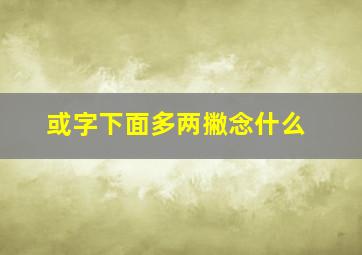 或字下面多两撇念什么